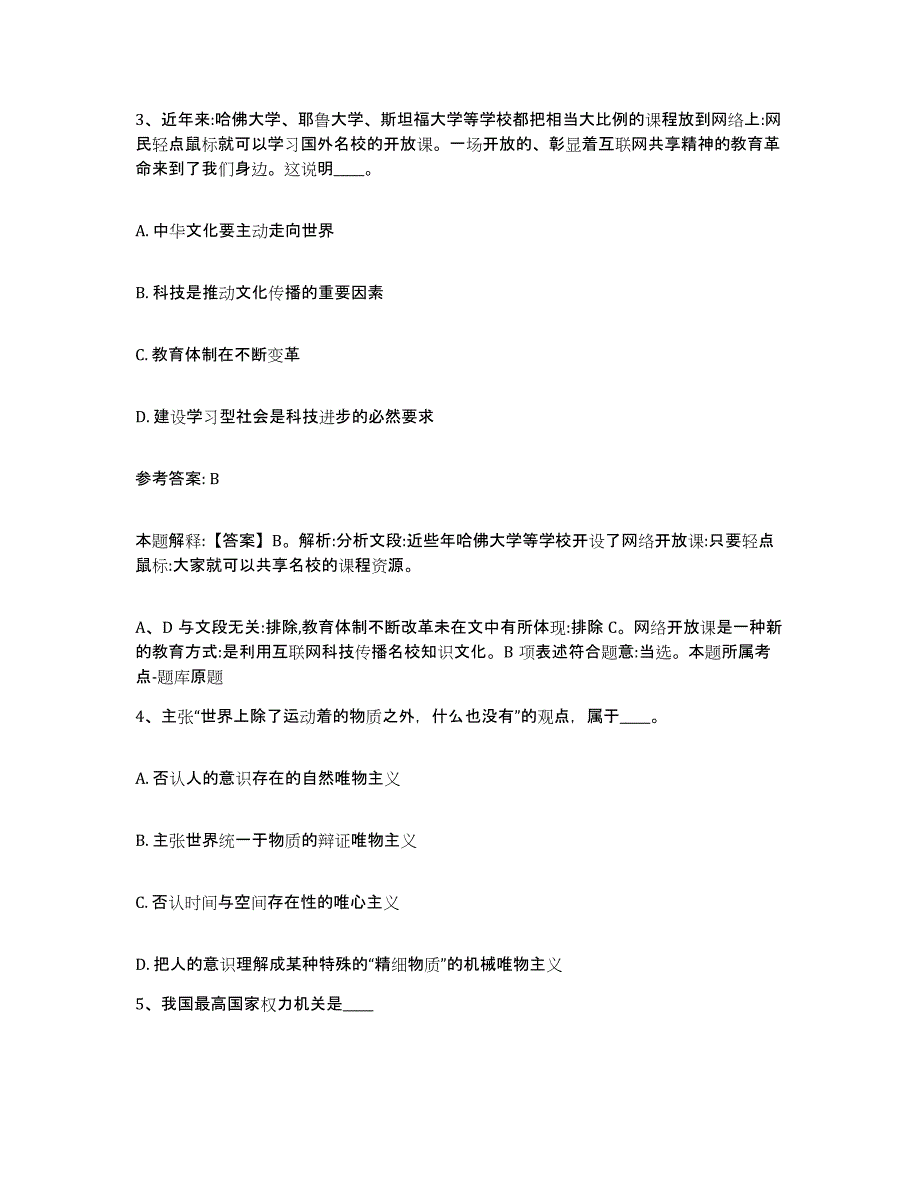 3、近年来:哈佛大学、耶鲁大学、斯坦福大学等学校都把相当大比例的课程放到网络上:网民轻点鼠标就可以学习国外名校的开放课。一场开放的、彰显着互联网共享精神的教育革命来到了我们身边。这说明____。

A. 中华文化要主动走向世界

B. 科技是推动文化传播的重要因素

C. 教育体制在不断变革

D. 建设学习型社会是科技进步的必然要求

参考答案: B

本题解释:【答案】B。解析:分析文段:近些年哈佛大学等学校开设了网络开放课:只要轻点鼠标:大家就可以共享名校的课程资源。

A、D 与文段无关:排除,教育体制不断改革未在文中有所体现:排除 C。网络开放课是一种新的教育方式:是利用互联网科技传播名校知识文化。B 项表述符合题意:当选。本题所属考点-题库原题

4、主张“世界上除了运动着的物质之外，什么也没有”的观点，属于____。

A. 否认人的意识存在的自然唯物主义

B. 主张世界统一于物质的辩证唯物主义

C. 否认时间与空间存在性的唯心主义

D. 把人的意识理解成某种特殊的“精细物质”的机械唯物主义

5、我国最高国家权力机关是____